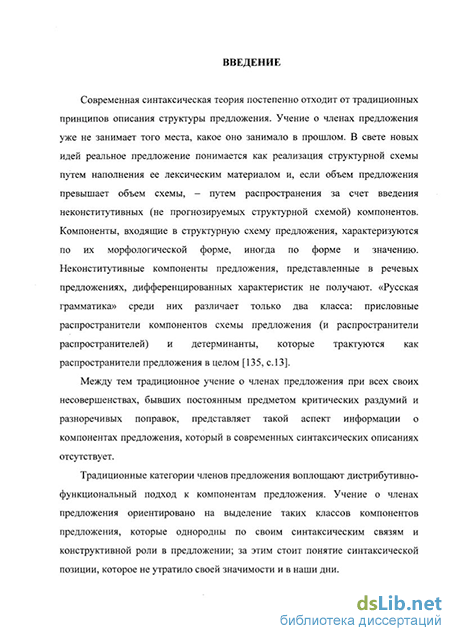 ВВЕДЕНИЕ

Современная синтаксическая теория постепенно отходит от традиционных принципов описания структуры предложения. Учение о членах предложения уже не занимает того места, какое оно занимало в прошлом. В свете новых идей реальное предложение понимается как реализация структурной схемы путем наполнения ее лексическим материалом и, если объем предложения превышает объем схемы, – путем распространения за счет введения неконститутивных (не прогнозируемых структурной схемой) компонентов. Компоненты, входящие в структурную схему предложения, характеризуются по их морфологической форме, иногда по форме и значению. Неконститутивные компоненты предложения, представленные в речевых предложениях, дифференцированных характеристик не получают. «Русская грамматика» среди них различает только два класса: присловные распространители компонентов схемы предложения (и распространители распространителей) и детерминанты, которые трактуются как распространители предложения в целом [135, с.13].

Между тем традиционное учение о членах предложения при всех своих несовершенствах, бывших постоянным предметом критических раздумий и разноречивых поправок, представляет такой аспект информации о компонентах предложения, который в современных синтаксических описаниях отсутствует.

Традиционные категории членов предложения воплощают дистрибутивно-функциональный подход к компонентам предложения. Учение о членах предложения ориентировано на выделение таких классов компонентов предложения, которые однородны по своим синтаксическим связям и конструктивной роли в предложении; за этим стоит понятие синтаксической позиции, которое не утратило своей значимости и в наши дни.

dsLib.net
библиотека диссертаций